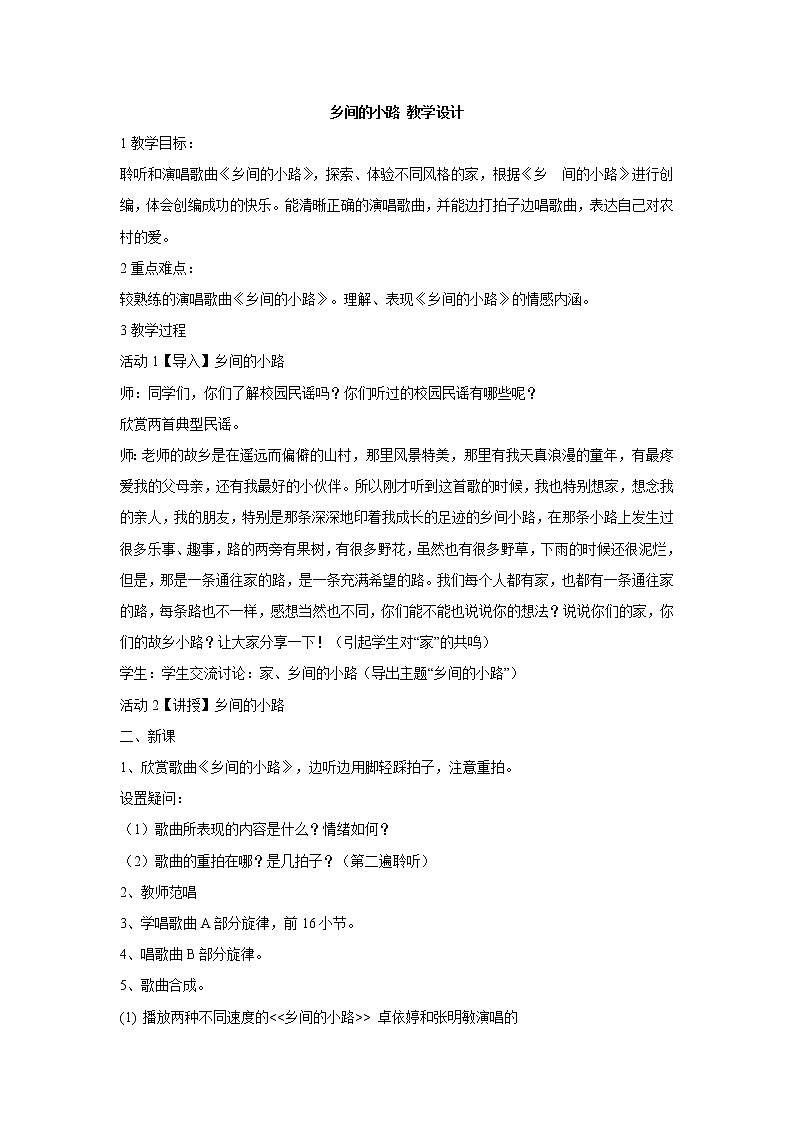 乡间的小路 教学设计

1 教学目标：

聆听和演唱歌曲《乡间的小路》，探索、体验不同风格的家，根据《乡　间的小路》进行创编，体会创编成功的快乐。能清晰正确的演唱歌曲，并能边打拍子边唱歌曲，表达自己对农村的爱。

2 重点难点：

较熟练的演唱歌曲《乡间的小路》。理解、表现《乡间的小路》的情感内涵。

3 教学过程

活动 1【导入】乡间的小路

师：同学们，你们了解校园民谣吗？你们听过的校园民谣有哪些呢？

欣赏两首典型民谣。

师: 老师的故乡是在遥远而偏僻的山村，那里风景特美，那里有我天真浪漫的童年，有最疼爱我的父母亲，还有我最好的小伙伴。所以刚才听到这首歌的时候，我也特别想家，想念我的亲人，我的朋友，特别是那条深深地印着我成长的足迹的乡间小路，在那条小路上发生过很多乐事、趣事，路的两旁有果树，有很多野花，虽然也有很多野草，下雨的时候还很泥烂，但是，那是一条通往家的路，是一条充满希望的路。我们每个人都有家，也都有一条通往家的路，每条路也不一样，感想当然也不同，你们能不能也说说你的想法？说说你们的家，你们的故乡小路？让大家分享一下！（引起学生对“家”的共鸣）

学生：学生交流讨论：家、乡间的小路（导出主题“乡间的小路”）

活动 2【讲授】乡间的小路

二、新课

1、欣赏歌曲《乡间的小路》，边听边用脚轻踩拍子，注意重拍。

设置疑问：

（1）歌曲所表现的内容是什么？情绪如何？

（2）歌曲的重拍在哪？是几拍子？（第二遍聆听）

2、教师范唱

3、学唱歌曲 A 部分旋律，前 16 小节。

4、唱歌曲 B 部分旋律。

5、歌曲合成。

(1) 播放两种不同速度的<<乡间的小路>> 卓依婷和张明敏演唱的